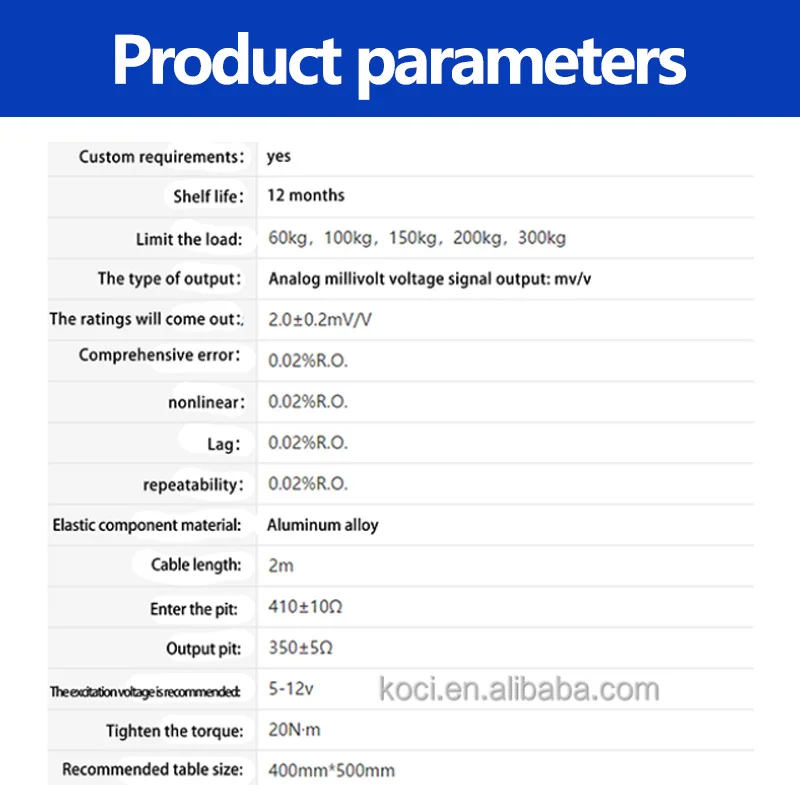 Product parameters

Custom requirements: yes
Shelf life: 12 months
Limit the load: 60kg, 100kg, 150kg, 200kg, 300kg
The type of output: Analog millivolt voltage signal output: mv/v
The ratings will come out: 2.0±0.2mV/V
Comprehensive error: 0.02%R.O.
nonlinear: 0.02%R.O.
Lag: 0.02%R.O.
repeatability: 0.02%R.O.
Elastic component material: Aluminum alloy
Cable length: 2m
Enter the pit: 410±10Ω
Output pit: 350±5Ω
The excitation voltage is recommended: 5-12v
Tighten the torque: 20N·m
Recommended table size: 400mm*500mm

koci.en.alibaba.com